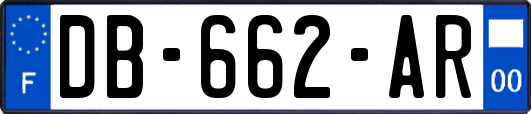 F
DB-662-AR
00